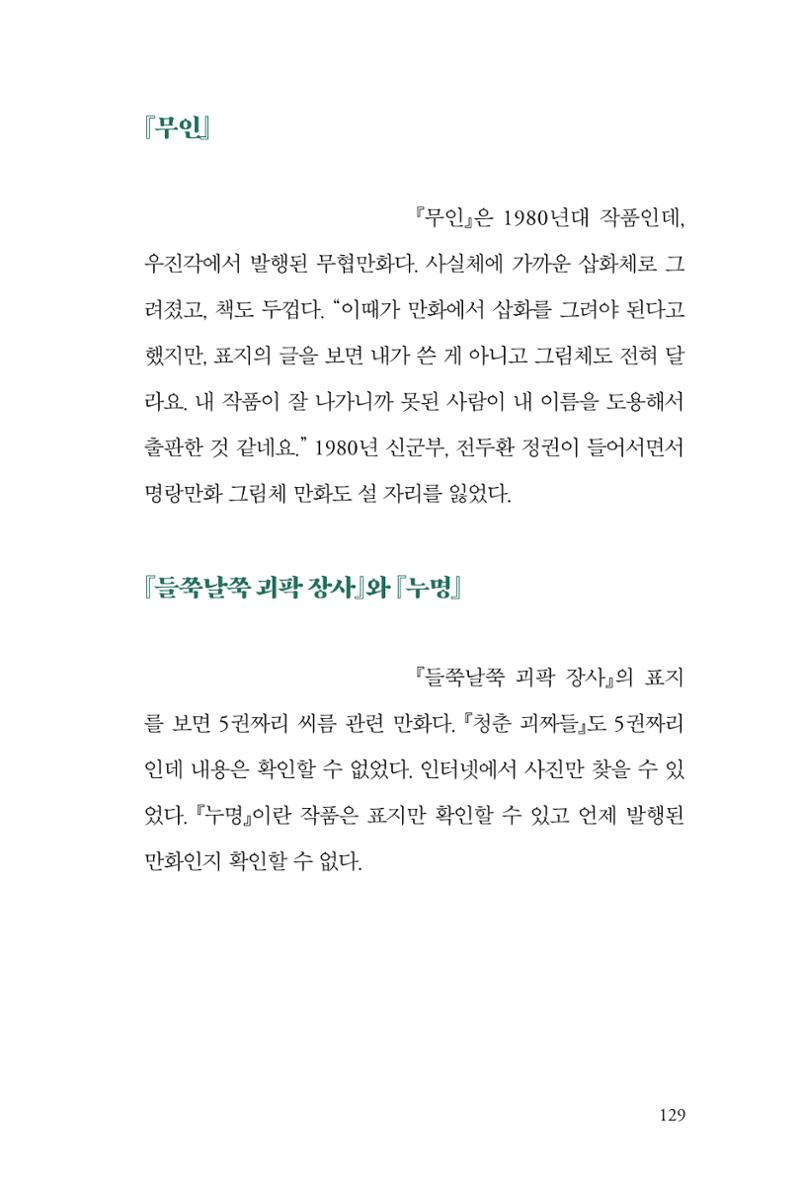 『무인』

『무인』은 1980년대 작품인데, 우진각에서 발행된 무협만화다. 사실체에 가까운 삽화체로 그려졌고, 책도 두껍다. "이때가 만화에서 삽화를 그려야 된다고 했지만, 표지의 글을 보면 내가 쓴 게 아니고 그림체도 전혀 달라요. 내 작품이 잘 나가니까 못된 사람이 내 이름을 도용해서 출판한 것 같네요." 1980년 신군부, 전두환 정권이 들어서면서 명랑만화 그림체 만화도 설 자리를 잃었다.

『들쭉날쭉 괴팍 장사』와 『누명』

『들쭉날쭉 괴팍 장사』의 표지를 보면 5권짜리 씨름 관련 만화다. 『청춘 괴짜들』도 5권짜리인데 내용은 확인할 수 없었다. 인터넷에서 사진만 찾을 수 있었다. 『누명』이란 작품은 표지만 확인할 수 있고 언제 발행된 만화인지 확인할 수 없다.

129